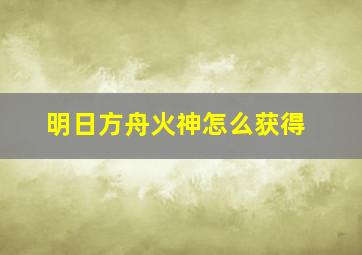 明日方舟火神怎么获得